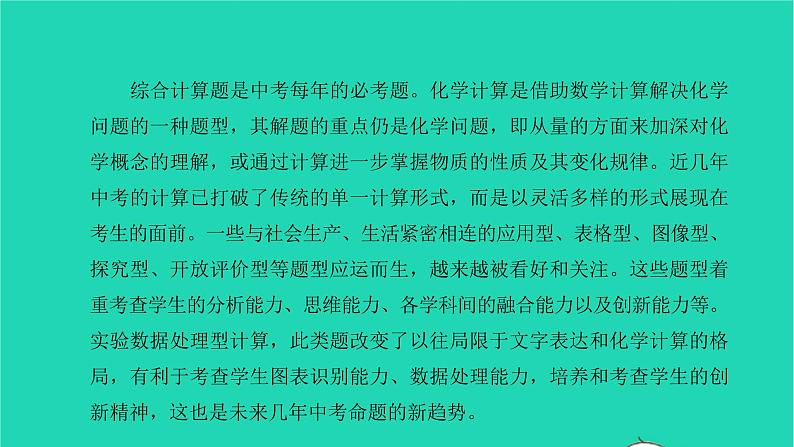 综合计算题是中考每年的必考题。化学计算是借助数学计算解决化学问题的一种题型，其解题的重点仍是化学问题，即从量的方面来加深对化学概念的理解，或通过计算进一步掌握物质的性质及其变化规律。近几年中考的计算已打破了传统的单一计算形式，而是以灵活多样的形式展现在考生的面前。一些与社会生产、生活紧密相连的应用型、表格型、图像型、探究型、开放评价型等题型应运而生，越来越被看好和关注。这些题型着重考查学生的分析能力、思维能力、各学科间的融合能力以及创新能力等。实验数据处理型计算，此类题改变了以往局限于文字表达和化学计算的格局，有利于考查学生图表识别能力、数据处理能力，培养和考查学生的创新精神，这也是未来几年中考命题的新趋势。